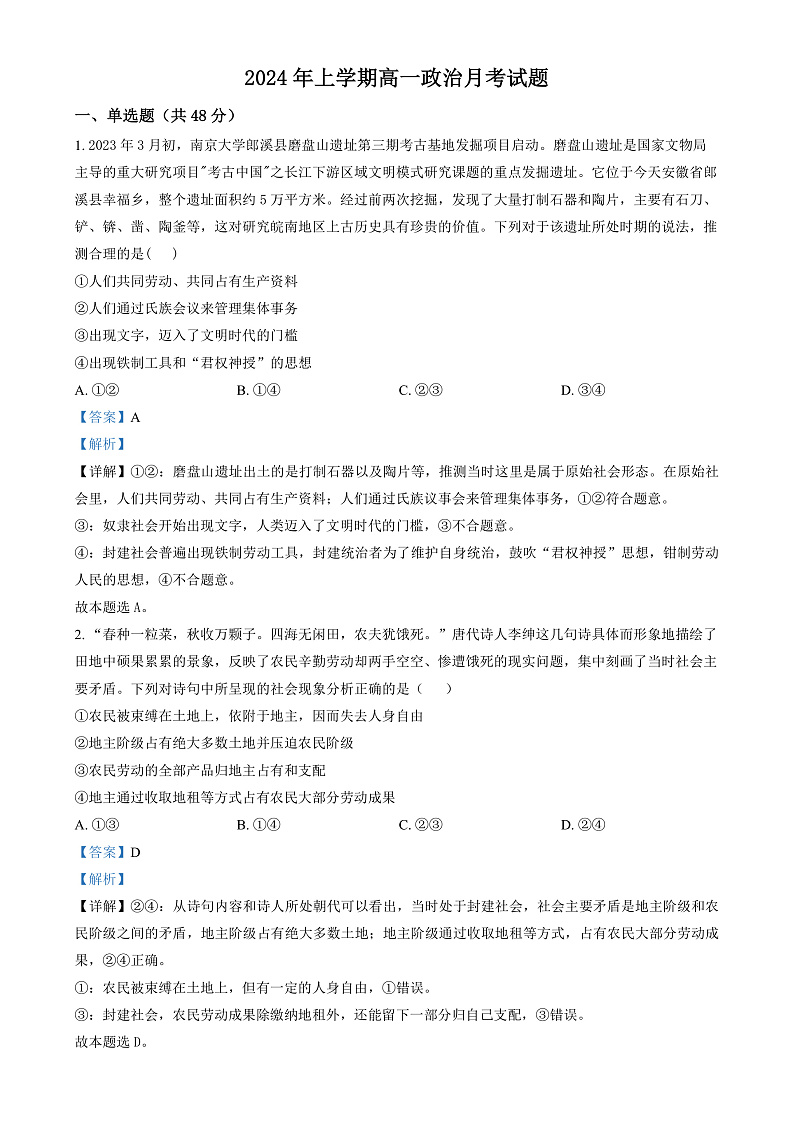 2024年上学期高一政治月考试题

一、单选题（共48分）

1. 2023年3月初，南京大学郎溪县磨盘山遗址第三期考古基地发掘项目启动。磨盘山遗址是国家文物局主导的重大研究项目"考古中国"之长江下游区域文明模式研究课题的重点发掘遗址。它位于今天安徽省郎溪县幸福乡，整个遗址面积约5万平方米。经过前两次挖掘，发现了大量打制石器和陶片，主要有石刀、铲、锛、凿、陶釜等，这对研究皖南地区上古历史具有珍贵的价值。下列对于该遗址所处时期的说法，推测合理的是(    )

①人们共同劳动、共同占有生产资料

②人们通过氏族会议来管理集体事务

③出现文字，迈入了文明时代的门槛

④出现铁制工具和“君权神授”的思想

A. ①②　　B. ①④　　C. ②③　　D. ③④

【答案】A

【解析】

【详解】①②：磨盘山遗址出土的是打制石器以及陶片等，推测当时这里是属于原始社会形态。在原始社会里，人们共同劳动、共同占有生产资料；人们通过氏族议事会来管理集体事务，①②符合题意。

③：奴隶社会开始出现文字，人类迈入了文明时代的门槛，③不合题意。

④：封建社会普遍出现铁制劳动工具，封建统治者为了维护自身统治，鼓吹“君权神授”思想，钳制劳动人民的思想，④不合题意。

故本题选A。

2. “春种一粒菜，秋收万颗子。四海无闲田，农夫犹饿死。”唐代诗人李绅这几句诗具体而形象地描绘了田地中硕果累累的景象，反映了农民辛勤劳动却两手空空、惨遭饿死的现实问题，集中刻画了当时社会主要矛盾。下列对诗句中所呈现的社会现象分析正确的是（    ）

①农民被束缚在土地上，依附于地主，因而失去人身自由

②地主阶级占有绝大多数土地并压迫农民阶级

③农民劳动的全部产品归地主占有和支配

④地主通过收取地租等方式占有农民大部分劳动成果

A. ①③　　B. ①④　　C. ②③　　D. ②④

【答案】D

【解析】

【详解】②④：从诗句内容和诗人所处朝代可以看出，当时处于封建社会，社会主要矛盾是地主阶级和农民阶级之间的矛盾，地主阶级占有绝大多数土地；地主阶级通过收取地租等方式，占有农民大部分劳动成果，②④正确。

①：农民被束缚在土地上，但有一定的人身自由，①错误。

③：封建社会，农民劳动成果除缴纳地租外，还能留下一部分归自己支配，③错误。

故本题选D。